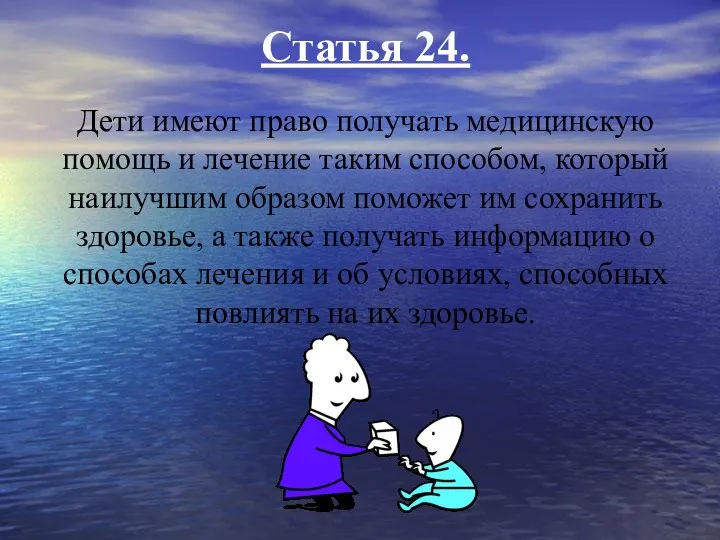 Статья 24.

Дети имеют право получать медицинскую помощь и лечение таким способом, который наилучшим образом поможет им сохранить здоровье, а также получать информацию о способах лечения и об условиях, способных повлиять на их здоровье.